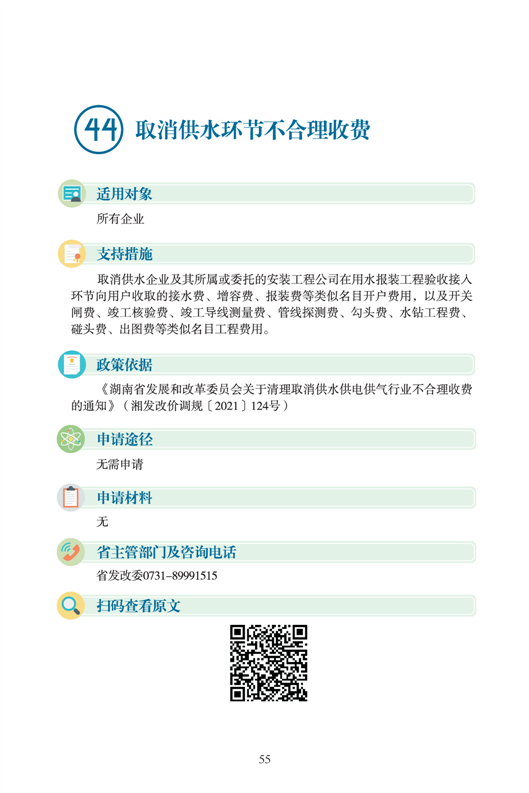 44 取消供水环节不合理收费

适用对象

所有企业

支持措施

取消供水企业及其所属或委托的安装工程公司在用水报装工程验收接入环节向用户收取的接水费、增容费、报装费等类似名目开户费用，以及开关闸费、竣工核验费、竣工导线测量费、管线探测费、勾头费、水钻工程费、碰头费、出图费等类似名目工程费用。

政策依据

《湖南省发展和改革委员会关于清理取消供水供电供气行业不合理收费的通知》（湘发改价调规〔2021〕124号）

申请途径

无需申请

申请材料

无

省主管部门及咨询电话

省发改委0731–89991515

扫码查看原文

55